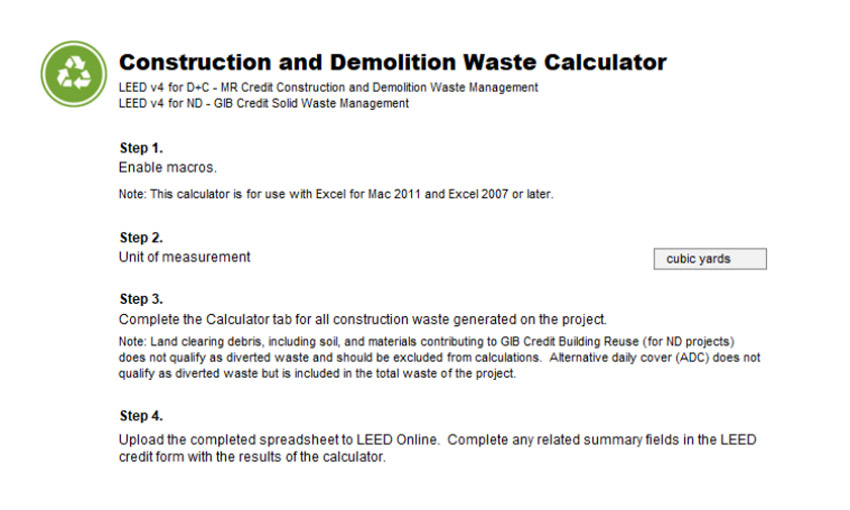 Construction and Demolition Waste Calculator

LEED v4 for D+C - MR Credit Construction and Demolition Waste Management
LEED v4 for ND - GIB Credit Solid Waste Management

Step 1.

Enable macros.

Note: This calculator is for use with Excel for Mac 2011 and Excel 2007 or later.

Step 2.

Unit of measurement

cubic yards

Step 3.

Complete the Calculator tab for all construction waste generated on the project.

Note: Land clearing debris, including soil, and materials contributing to GIB Credit Building Reuse (for ND projects) does not qualify as diverted waste and should be excluded from calculations. Alternative daily cover (ADC) does not qualify as diverted waste but is included in the total waste of the project.

Step 4.

Upload the completed spreadsheet to LEED Online. Complete any related summary fields in the LEED credit form with the results of the calculator.